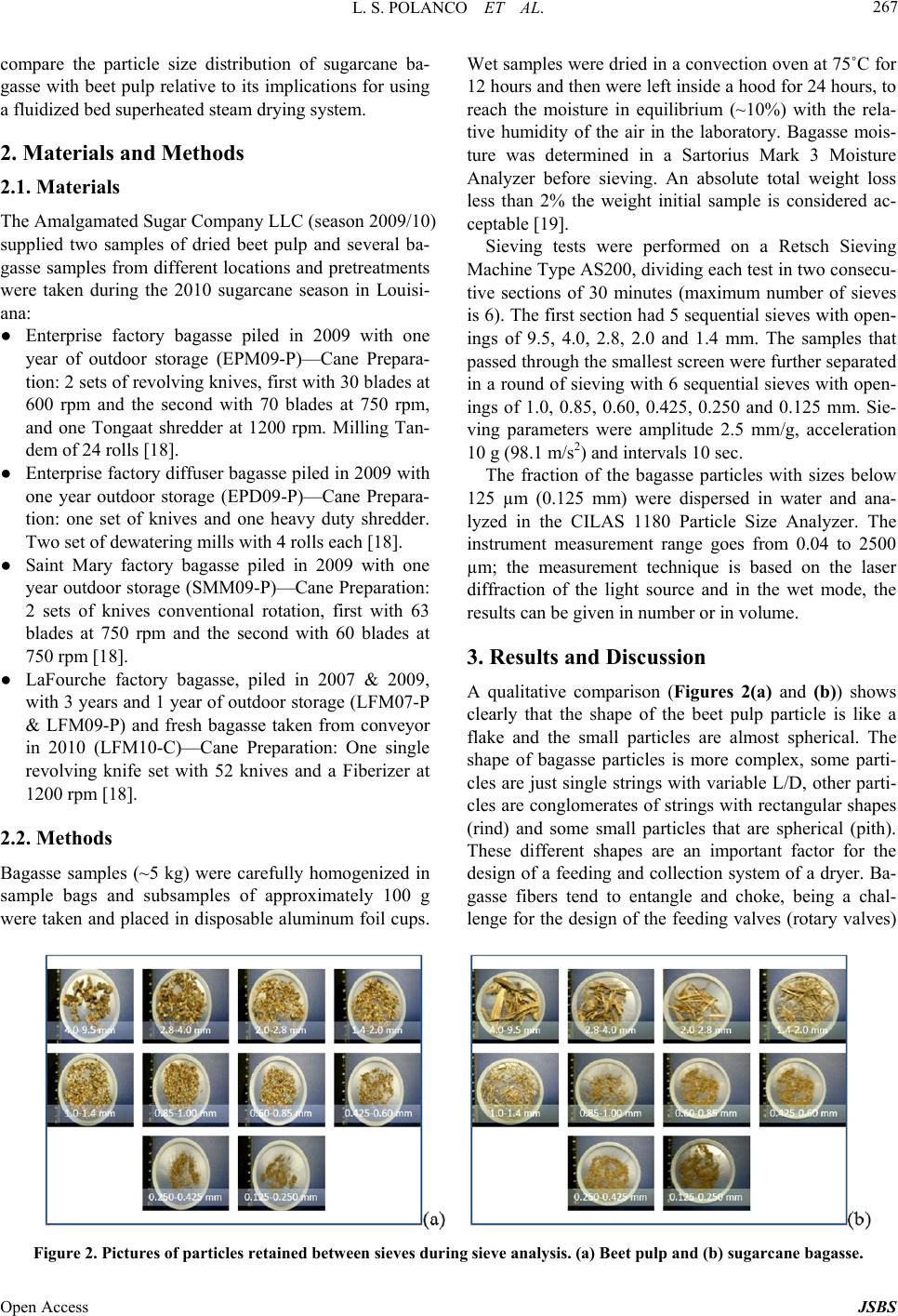 L. S. POLANCO ET AL.

267

compare the particle size distribution of sugarcane bagasse with beet pulp relative to its implications for using a fluidized bed superheated steam drying system.

2. Materials and Methods

2.1. Materials

The Amalgamated Sugar Company LLC (season 2009/10) supplied two samples of dried beet pulp and several bagasse samples from different locations and pretreatments were taken during the 2010 sugarcane season in Louisiana:

● Enterprise factory bagasse piled in 2009 with one year of outdoor storage (EPM09-P)—Cane Preparation: 2 sets of revolving knives, first with 30 blades at 600 rpm and the second with 70 blades at 750 rpm, and one Tongaat shredder at 1200 rpm. Milling Tandem of 24 rolls [18].

● Enterprise factory diffuser bagasse piled in 2009 with one year outdoor storage (EPD09-P)—Cane Preparation: one set of knives and one heavy duty shredder. Two set of dewatering mills with 4 rolls each [18].

● Saint Mary factory bagasse piled in 2009 with one year outdoor storage (SMM09-P)—Cane Preparation: 2 sets of knives conventional rotation, first with 63 blades at 750 rpm and the second with 60 blades at 750 rpm [18].

● LaFourche factory bagasse, piled in 2007 & 2009, with 3 years and 1 year of outdoor storage (LFM07-P & LFM09-P) and fresh bagasse taken from conveyor in 2010 (LFM10-C)—Cane Preparation: One single revolving knife set with 52 knives and a Fiberizer at 1200 rpm [18].

2.2. Methods

Bagasse samples (~5 kg) were carefully homogenized in sample bags and subsamples of approximately 100 g were taken and placed in disposable aluminum foil cups. Wet samples were dried in a convection oven at 75˚C for 12 hours and then were left inside a hood for 24 hours, to reach the moisture in equilibrium (~10%) with the relative humidity of the air in the laboratory. Bagasse moisture was determined in a Sartorius Mark 3 Moisture Analyzer before sieving. An absolute total weight loss less than 2% the weight initial sample is considered acceptable [19].

Sieving tests were performed on a Retsch Sieving Machine Type AS200, dividing each test in two consecutive sections of 30 minutes (maximum number of sieves is 6). The first section had 5 sequential sieves with openings of 9.5, 4.0, 2.8, 2.0 and 1.4 mm. The samples that passed through the smallest screen were further separated in a round of sieving with 6 sequential sieves with openings of 1.0, 0.85, 0.60, 0.425, 0.250 and 0.125 mm. Sieving parameters were amplitude 2.5 mm/g, acceleration 10 g (98.1 m/s$^2$) and intervals 10 sec.

The fraction of the bagasse particles with sizes below 125 µm (0.125 mm) were dispersed in water and analyzed in the CILAS 1180 Particle Size Analyzer. The instrument measurement range goes from 0.04 to 2500 µm; the measurement technique is based on the laser diffraction of the light source and in the wet mode, the results can be given in number or in volume.

3. Results and Discussion

A qualitative comparison (Figures 2(a) and (b)) shows clearly that the shape of the beet pulp particle is like a flake and the small particles are almost spherical. The shape of bagasse particles is more complex, some particles are just single strings with variable L/D, other particles are conglomerates of strings with rectangular shapes (rind) and some small particles that are spherical (pith). These different shapes are an important factor for the design of a feeding and collection system of a dryer. Bagasse fibers tend to entangle and choke, being a challenge for the design of the feeding valves (rotary valves)

4.0-9.5 mm
2.8-4.0 mm
2.0-2.8 mm
1.4-2.0 mm
1.0-1.4 mm
0.85-1.00 mm
0.60-0.85 mm
0.425-0.60 mm
0.250-0.425 mm
0.125-0.250 mm
(a)

4.0-9.5 mm
2.8-4.0 mm
2.0-2.8 mm
1.4-2.0 mm
1.0-1.4 mm
0.85-1.00 mm
0.60-0.85 mm
0.425-0.60 mm
0.250-0.425 mm
0.125-0.250 mm
(b)

Figure 2. Pictures of particles retained between sieves during sieve analysis. (a) Beet pulp and (b) sugarcane bagasse.

Open Access
JSBS